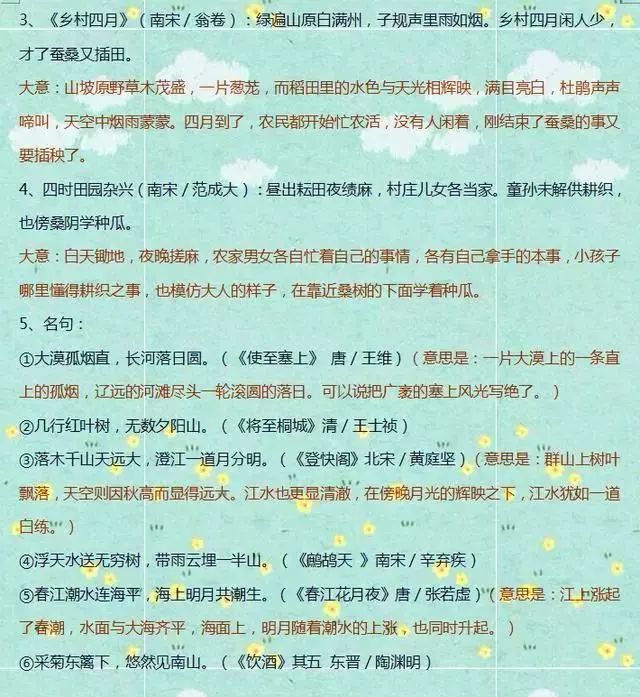 3、《乡村四月》（南宋／翁卷）：绿遍山原白满州，子规声里雨如烟。乡村四月闲人少，才了蚕桑又插田。

大意：山坡原野草木茂盛，一片葱茏，而稻田里的水色与天光相辉映，满目亮白，杜鹃声声啼叫，天空中烟雨蒙蒙。四月到了，农民都开始忙农活，没有人闲着，刚结束了蚕桑的事又要插秧了。

4、四时田园杂兴（南宋／范成大）：昼出耘田夜绩麻，村庄儿女各当家。童孙未解供耕织，也傍桑阴学种瓜。

大意：白天锄地，夜晚搓麻，农家男女各自忙着自己的事情，各有自己拿手的本事，小孩子哪里懂得耕织之事，也模仿大人的样子，在靠近桑树的下面学着种瓜。

5、名句：

①大漠孤烟直，长河落日圆。（《使至塞上》 唐／王维）（意思是：一片大漠上的一条直上的孤烟，辽远的河滩尽头一轮滚圆的落日。可以说把广袤的塞上风光写绝了。）

②几行红叶树，无数夕阳山。（《将至桐城》清／王士祯）

③落木千山天远大，澄江一道月分明。（《登快阁》北宋／黄庭坚）（意思是：群山上树叶飘落，天空则因秋高而显得远大。江水也更显清澈，在傍晚月光的辉映之下，江水犹如一道白练。）

④浮天水送无穷树，带雨云埋一半山。（《鹧鸪天 》南宋／辛弃疾）

⑤春江潮水连海平，海上明月共潮生。（《春江花月夜》唐／张若虚）（意思是：江上涨起了春潮，水面与大海齐平，海面上，明月随着潮水的上涨，也同时升起。）

⑥采菊东篱下，悠然见南山。（《饮酒》其五 东晋／陶渊明）